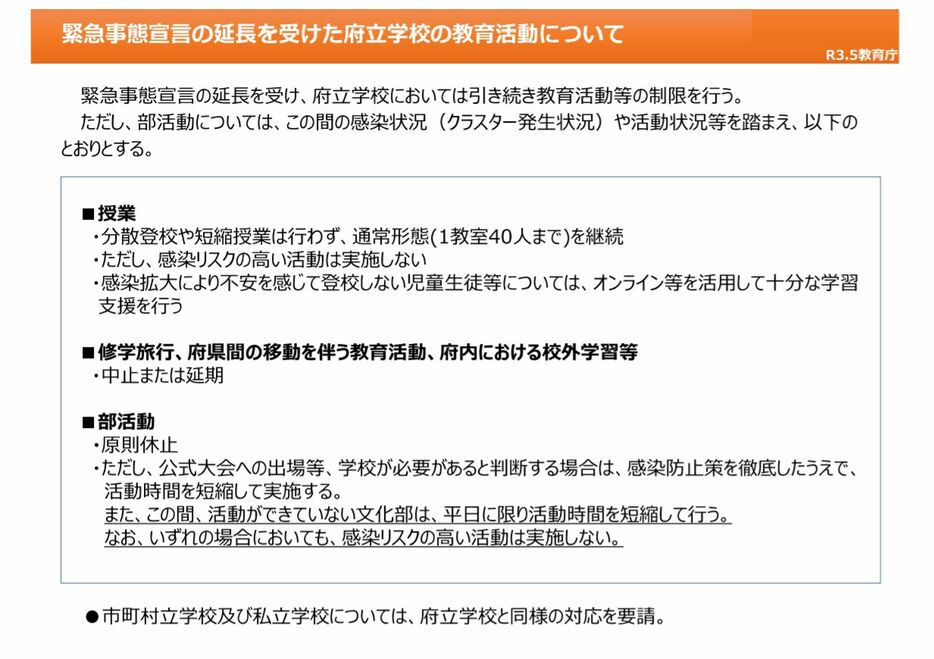 緊急事態宣言の延長を受けた府立学校の教育活動について

R3.5教育庁

緊急事態宣言の延長を受け、府立学校においては引き続き教育活動等の制限を行う。
ただし、部活動については、この間の感染状況（クラスター発生状況）や活動状況等を踏まえ、以下のとおりとする。

■授業
・分散登校や短縮授業は行わず、通常形態(1教室40人まで)を継続
・ただし、感染リスクの高い活動は実施しない
・感染拡大により不安を感じて登校しない児童生徒等については、オンライン等を活用して十分な学習支援を行う

■修学旅行、府県間の移動を伴う教育活動、府内における校外学習等
・中止または延期

■部活動
・原則休止
・ただし、公式大会への出場等、学校が必要があると判断する場合は、感染防止策を徹底したうえで、活動時間を短縮して実施する。
また、この間、活動ができていない文化部は、平日に限り活動時間を短縮して行う。
なお、いずれの場合においても、感染リスクの高い活動は実施しない。

●市町村立学校及び私立学校については、府立学校と同様の対応を要請。